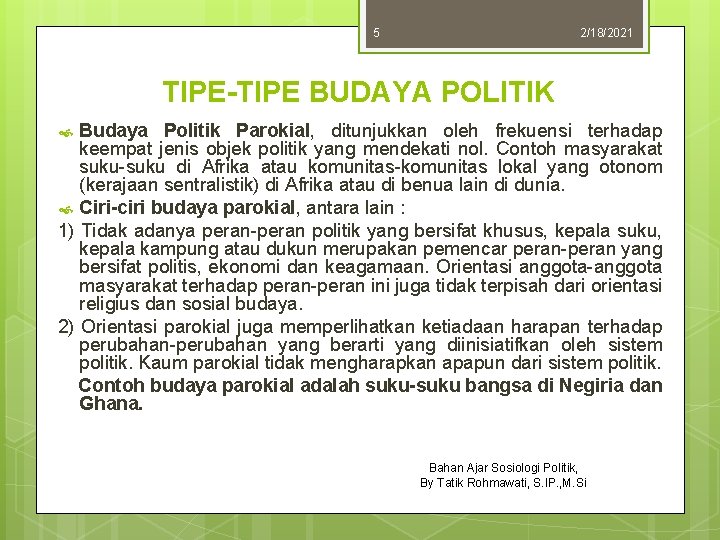 5

2/18/2021

TIPE-TIPE BUDAYA POLITIK

Budaya Politik Parokial, ditunjukkan oleh frekuensi terhadap keempat jenis objek politik yang mendekati nol. Contoh masyarakat suku-suku di Afrika atau komunitas-komunitas lokal yang otonom (kerajaan sentralistik) di Afrika atau di benua lain di dunia.

Ciri-ciri budaya parokial, antara lain :

1) Tidak adanya peran-peran politik yang bersifat khusus, kepala suku, kepala kampung atau dukun merupakan pemencar peran-peran yang bersifat politis, ekonomi dan keagamaan. Orientasi anggota-anggota masyarakat terhadap peran-peran ini juga tidak terpisah dari orientasi religius dan sosial budaya.

2) Orientasi parokial juga memperlihatkan ketiadaan harapan terhadap perubahan-perubahan yang berarti yang diinisiatifkan oleh sistem politik. Kaum parokial tidak mengharapkan apapun dari sistem politik.

Contoh budaya parokial adalah suku-suku bangsa di Negiria dan Ghana.

Bahan Ajar Sosiologi Politik,
By Tatik Rohmawati, S.IP.,M.Si